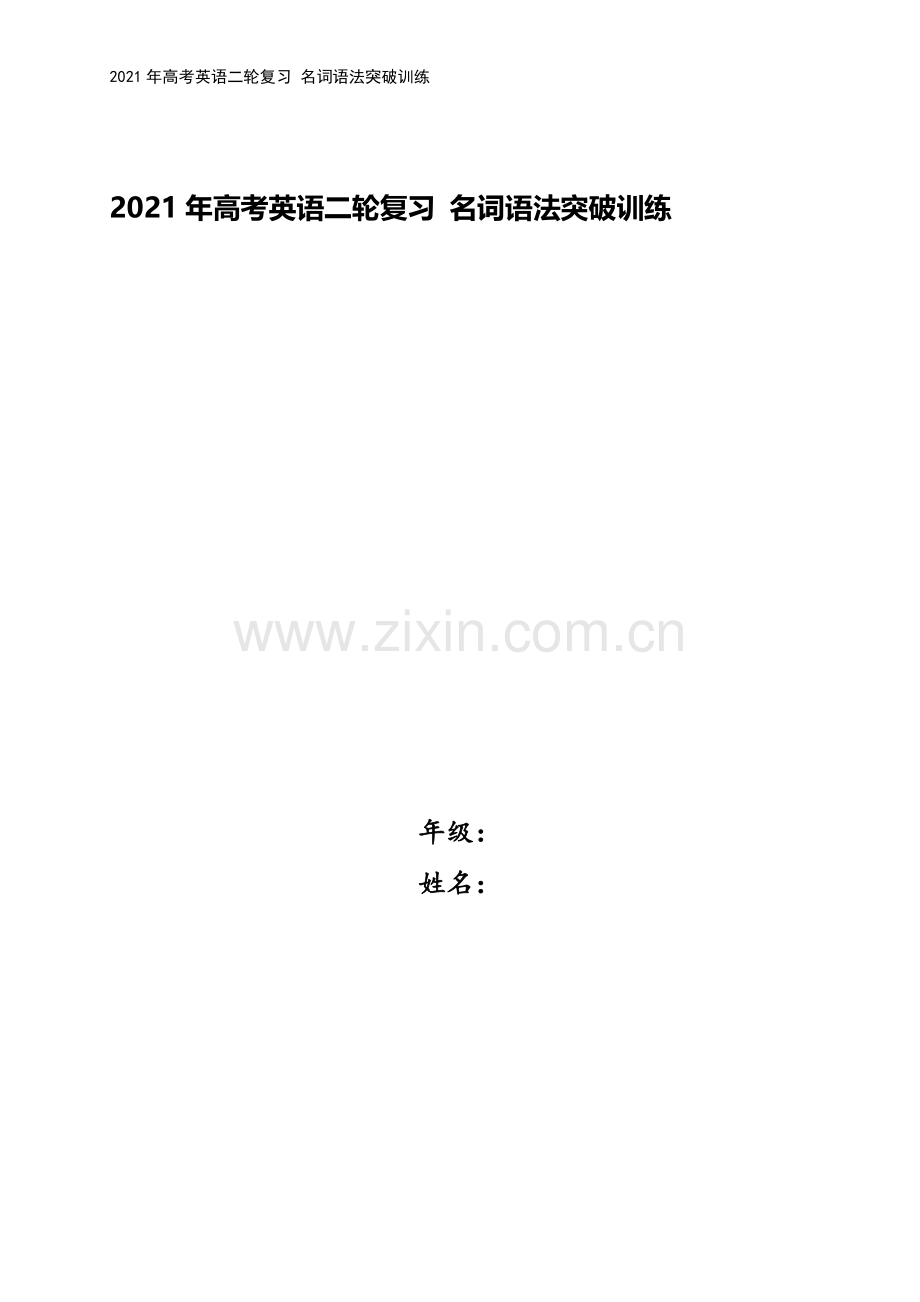 2021 年高考英语二轮复习 名词语法突破训练

2021 年高考英语二轮复习 名词语法突破训练

www.zixin.com.cn

年级：
姓名：